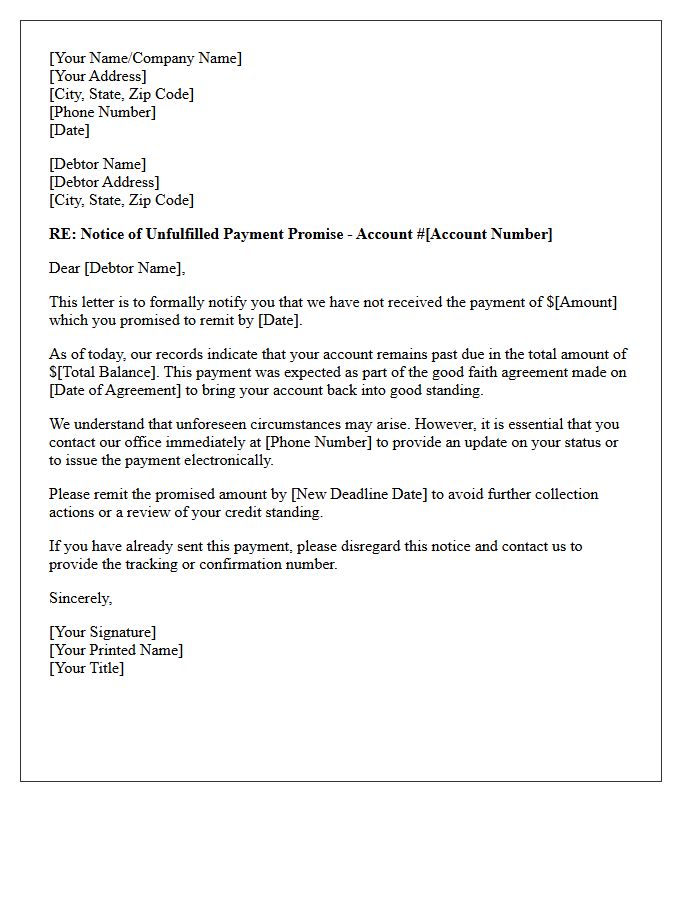 [Your Name/Company Name]
[Your Address]
[City, State, Zip Code]
[Phone Number]
[Date]

[Debtor Name]
[Debtor Address]
[City, State, Zip Code]

RE: Notice of Unfulfilled Payment Promise - Account #[Account Number]

Dear [Debtor Name],

This letter is to formally notify you that we have not received the payment of $[Amount] which you promised to remit by [Date].

As of today, our records indicate that your account remains past due in the total amount of $[Total Balance]. This payment was expected as part of the good faith agreement made on [Date of Agreement] to bring your account back into good standing.

We understand that unforeseen circumstances may arise. However, it is essential that you contact our office immediately at [Phone Number] to provide an update on your status or to issue the payment electronically.

Please remit the promised amount by [New Deadline Date] to avoid further collection actions or a review of your credit standing.

If you have already sent this payment, please disregard this notice and contact us to provide the tracking or confirmation number.

Sincerely,

[Your Signature]
[Your Printed Name]
[Your Title]